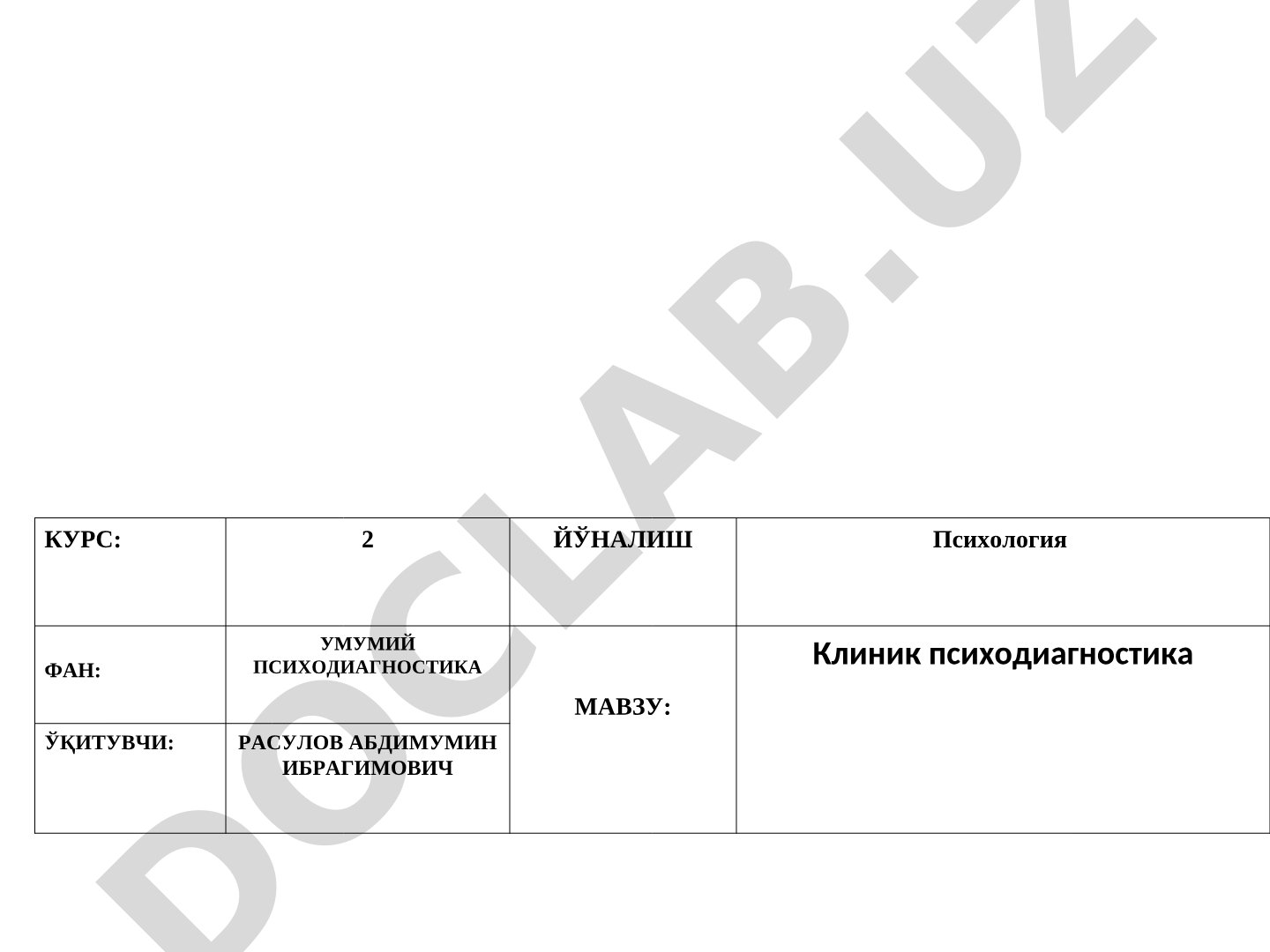 DOCLAB.UZ

| КУРС: | 2 | ЙЎНАЛИШ | Психология |
|---|---|---|---|
| ФАН: | УМУМИЙ ПСИХОДИАГНОСТИКА | МАВЗУ: | Клиник психодиагностика |
| ЎҚИТУВЧИ: | РАСУЛОВ АБДИМУМИН ИБРАГИМОВИЧ | | |